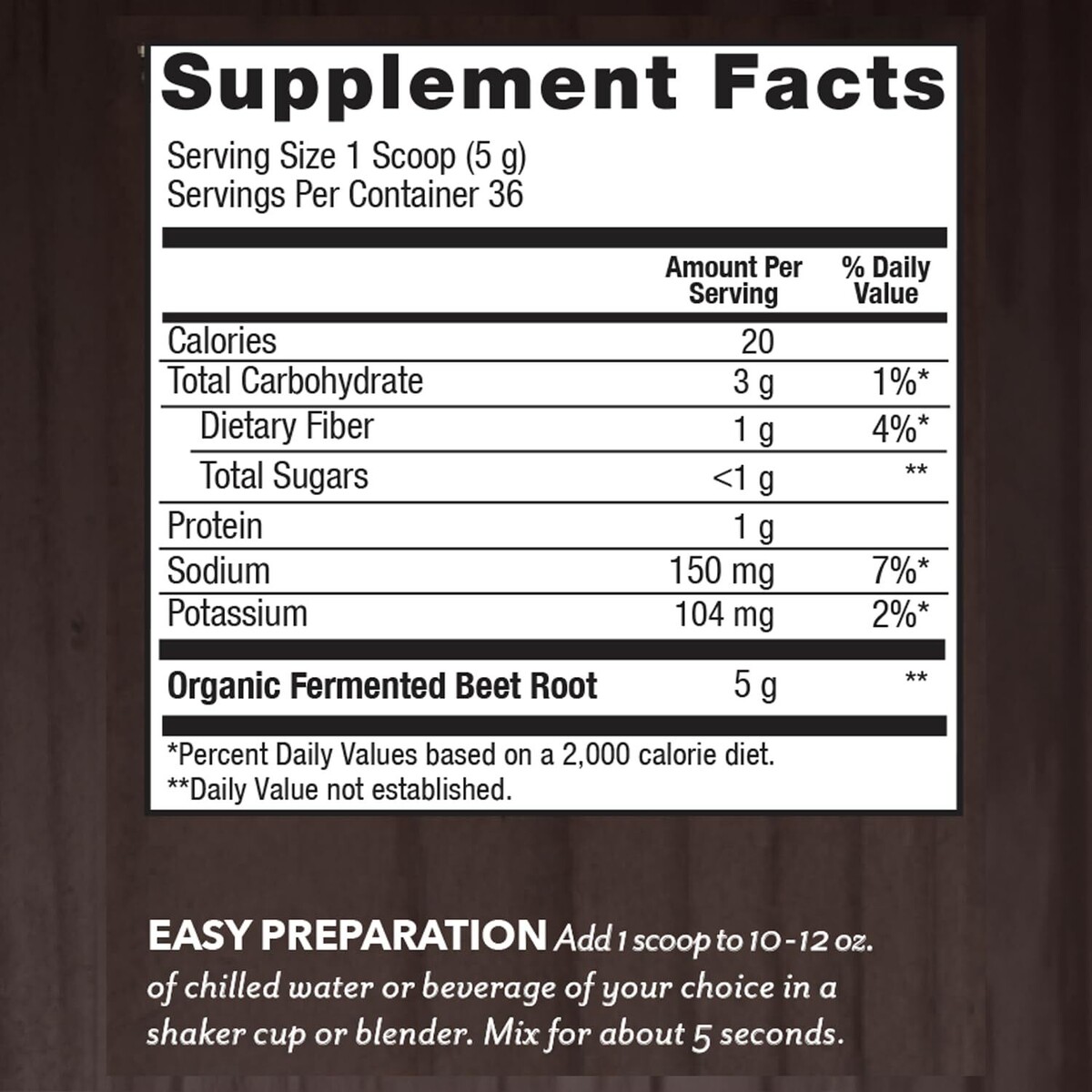 Supplement Facts

Serving Size 1 Scoop (5 g)
Servings Per Container 36

|  | Amount Per Serving | % Daily Value |
|---|---|---|
| Calories | 20 |  |
| Total Carbohydrate | 3 g | 1%* |
| Dietary Fiber | 1 g | 4%* |
| Total Sugars | <1 g | ** |
| Protein | 1 g |  |
| Sodium | 150 mg | 7%* |
| Potassium | 104 mg | 2%* |
| Organic Fermented Beet Root | 5 g | ** |

*Percent Daily Values based on a 2,000 calorie diet.
**Daily Value not established.

EASY PREPARATION Add 1 scoop to 10-12 oz. of chilled water or beverage of your choice in a shaker cup or blender. Mix for about 5 seconds.